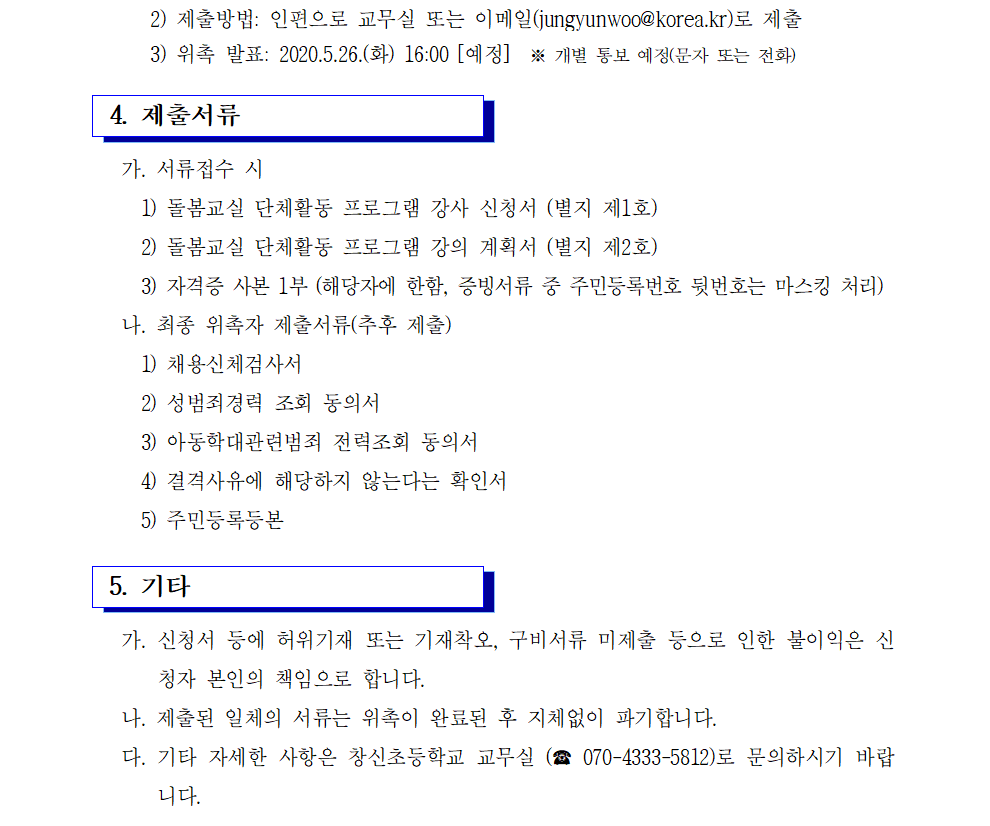 2) 제출방법: 인편으로 교무실 또는 이메일(jungyunwoo@korea.kr)로 제출
3) 위촉 발표: 2020.5.26.(화) 16:00 [예정] ※ 개별 통보 예정(문자 또는 전화)

4. 제출서류

가. 서류접수 시
1) 돌봄교실 단체활동 프로그램 강사 신청서 (별지 제1호)
2) 돌봄교실 단체활동 프로그램 강의 계획서 (별지 제2호)
3) 자격증 사본 1부 (해당자에 한함, 증빙서류 중 주민등록번호 뒷번호는 마스킹 처리)
나. 최종 위촉자 제출서류(추후 제출)
1) 채용신체검사서
2) 성범죄경력 조회 동의서
3) 아동학대관련범죄 전력조회 동의서
4) 결격사유에 해당하지 않는다는 확인서
5) 주민등록등본

5. 기타

가. 신청서 등에 허위기재 또는 기재착오, 구비서류 미제출 등으로 인한 불이익은 신청자 본인의 책임으로 합니다.
나. 제출된 일체의 서류는 위촉이 완료된 후 지체없이 파기합니다.
다. 기타 자세한 사항은 창신초등학교 교무실 (☎ 070-4333-5812)로 문의하시기 바랍니다.